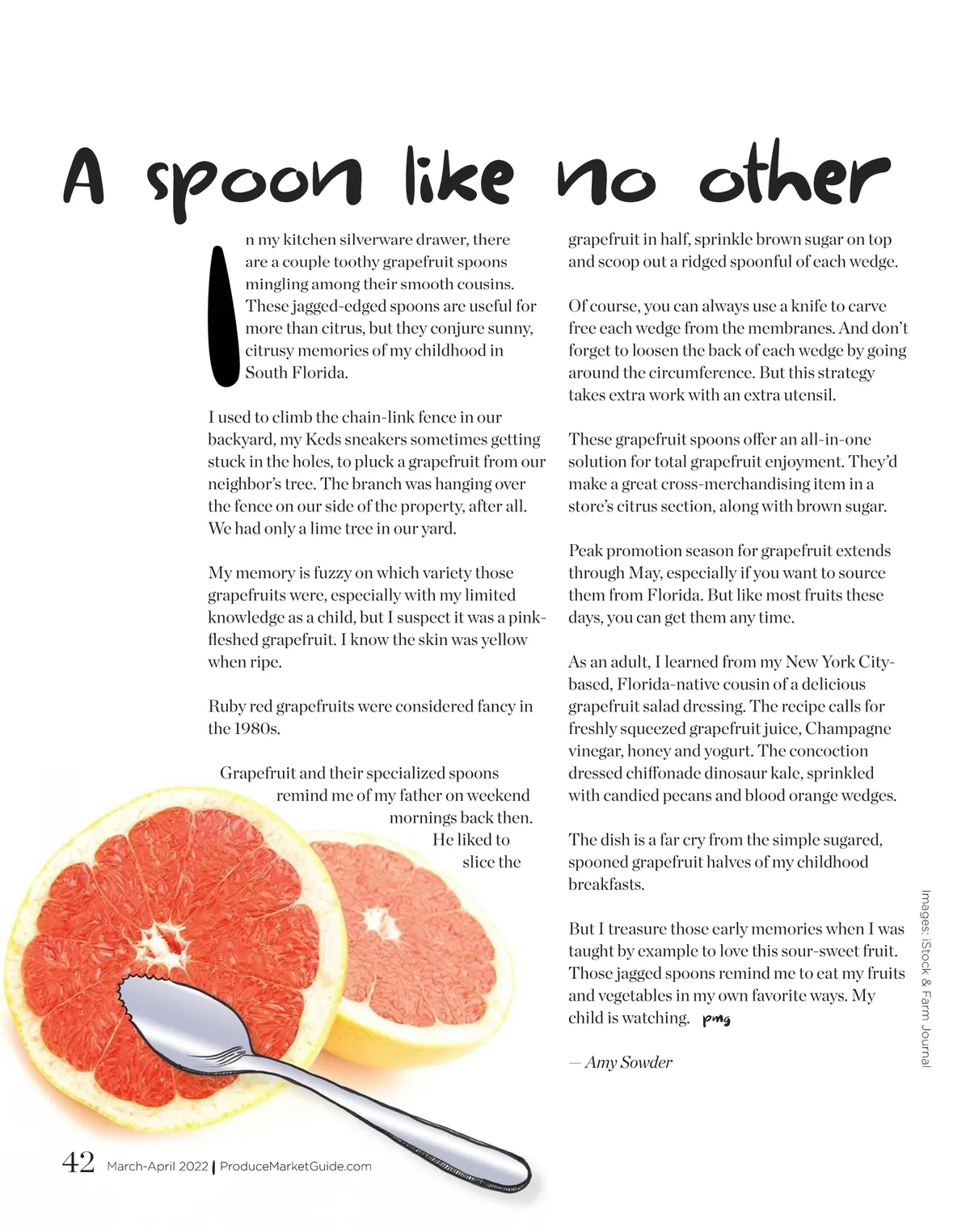 A spoon like no other

In my kitchen silverware drawer, there are a couple toothy grapefruit spoons mingling among their smooth cousins. These jagged-edged spoons are useful for more than citrus, but they conjure sunny, citrusy memories of my childhood in South Florida.

I used to climb the chain-link fence in our backyard, my Keds sneakers sometimes getting stuck in the holes, to pluck a grapefruit from our neighbor's tree. The branch was hanging over the fence on our side of the property, after all. We had only a lime tree in our yard.

My memory is fuzzy on which variety those grapefruits were, especially with my limited knowledge as a child, but I suspect it was a pink-fleshed grapefruit. I know the skin was yellow when ripe.

Ruby red grapefruits were considered fancy in the 1980s.

Grapefruit and their specialized spoons remind me of my father on weekend mornings back then. He liked to slice the grapefruit in half, sprinkle brown sugar on top and scoop out a ridged spoonful of each wedge.

Of course, you can always use a knife to carve free each wedge from the membranes. And don't forget to loosen the back of each wedge by going around the circumference. But this strategy takes extra work with an extra utensil.

These grapefruit spoons offer an all-in-one solution for total grapefruit enjoyment. They'd make a great cross-merchandising item in a store's citrus section, along with brown sugar.

Peak promotion season for grapefruit extends through May, especially if you want to source them from Florida. But like most fruits these days, you can get them any time.

As an adult, I learned from my New York City-based, Florida-native cousin of a delicious grapefruit salad dressing. The recipe calls for freshly squeezed grapefruit juice, Champagne vinegar, honey and yogurt. The concoction dressed chiffonade dinosaur kale, sprinkled with candied pecans and blood orange wedges.

The dish is a far cry from the simple sugared, spooned grapefruit halves of my childhood breakfasts.

But I treasure those early memories when I was taught by example to love this sour-sweet fruit. Those jagged spoons remind me to eat my fruits and vegetables in my own favorite ways. My child is watching. pmg

— Amy Sowder

Images: iStock & Farm Journal

42 March-April 2022 | ProduceMarketGuide.com